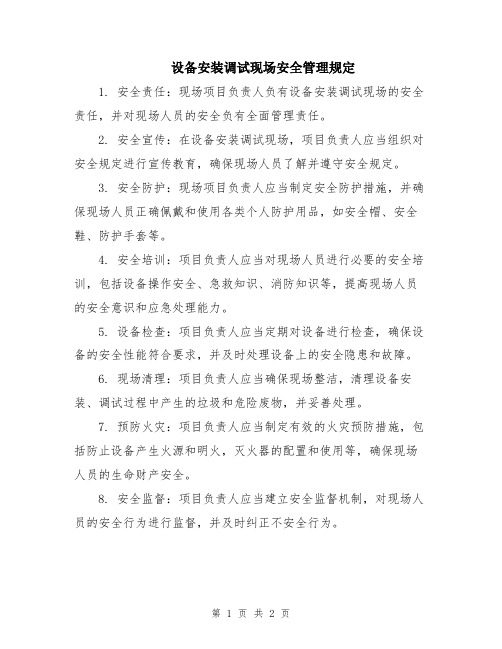 设备安装调试现场安全管理规定

1. 安全责任：现场项目负责人负有设备安装调试现场的安全责任，并对现场人员的安全负有全面管理责任。

2. 安全宣传：在设备安装调试现场，项目负责人应当组织对安全规定进行宣传教育，确保现场人员了解并遵守安全规定。

3. 安全防护：现场项目负责人应当制定安全防护措施，并确保现场人员正确佩戴和使用各类个人防护用品，如安全帽、安全鞋、防护手套等。

4. 安全培训：项目负责人应当对现场人员进行必要的安全培训，包括设备操作安全、急救知识、消防知识等，提高现场人员的安全意识和应急处理能力。

5. 设备检查：项目负责人应当定期对设备进行检查，确保设备的安全性能符合要求，并及时处理设备上的安全隐患和故障。

6. 现场清理：项目负责人应当确保现场整洁，清理设备安装、调试过程中产生的垃圾和危险废物，并妥善处理。

7. 预防火灾：项目负责人应当制定有效的火灾预防措施，包括防止设备产生火源和明火，灭火器的配置和使用等，确保现场人员的生命财产安全。

8. 安全监督：项目负责人应当建立安全监督机制，对现场人员的安全行为进行监督，并及时纠正不安全行为。

第 1 页 共 2 页